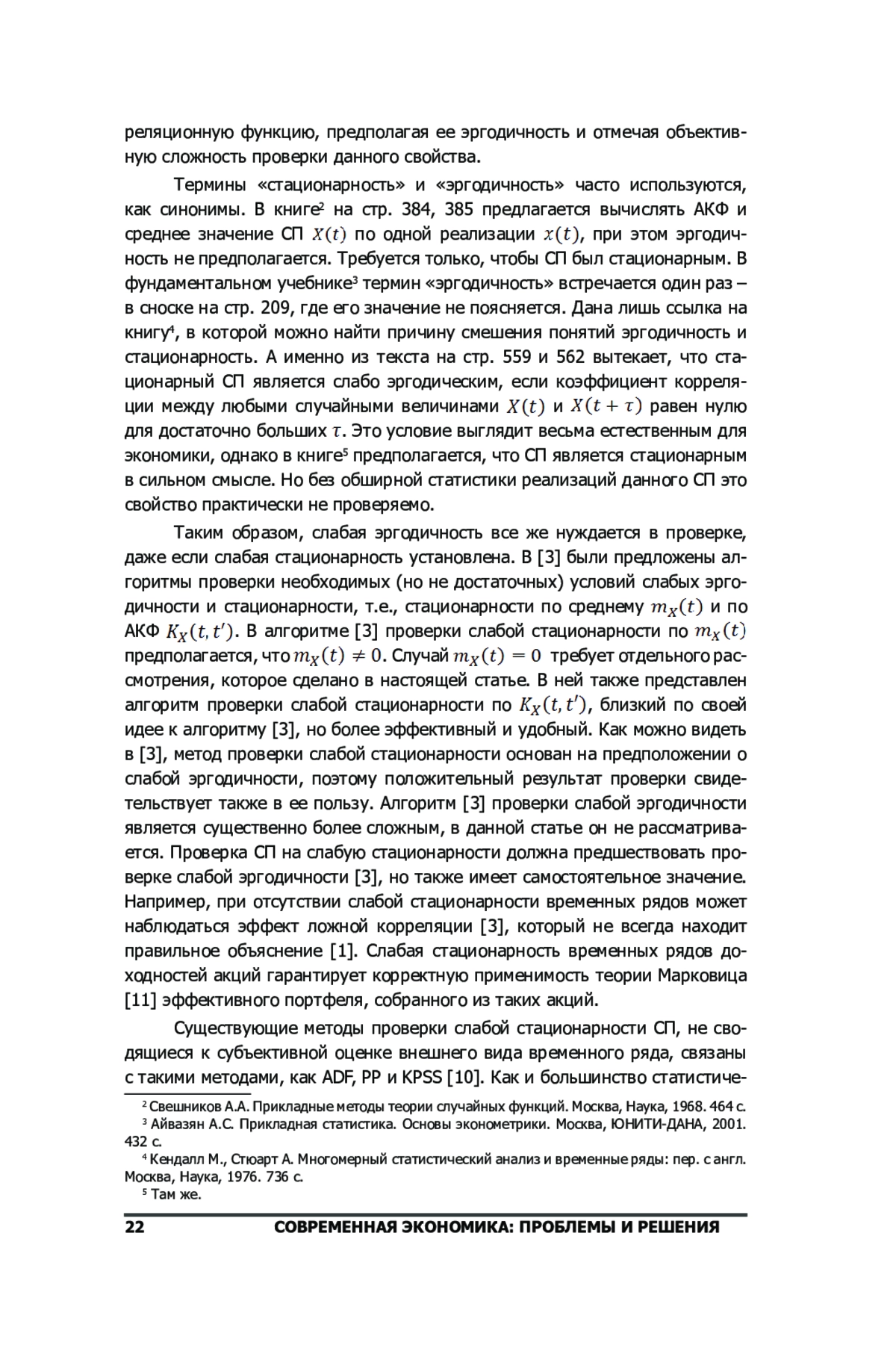 реляционную функцию, предполагая ее эргодичность и отмечая объективную сложность проверки данного свойства.

Термины «стационарность» и «эргодичность» часто используются, как синонимы. В книге$^2$ на стр. 384, 385 предлагается вычислять АКФ и среднее значение СП $X(t)$ по одной реализации $x(t)$, при этом эргодичность не предполагается. Требуется только, чтобы СП был стационарным. В фундаментальном учебнике$^3$ термин «эргодичность» встречается один раз – в сноске на стр. 209, где его значение не поясняется. Дана лишь ссылка на книгу$^4$, в которой можно найти причину смешения понятий эргодичность и стационарность. А именно из текста на стр. 559 и 562 вытекает, что стационарный СП является слабо эргодическим, если коэффициент корреляции между любыми случайными величинами $X(t)$ и $X(t+\tau)$ равен нулю для достаточно больших $\tau$. Это условие выглядит весьма естественным для экономики, однако в книге$^5$ предполагается, что СП является стационарным в сильном смысле. Но без обширной статистики реализаций данного СП это свойство практически не проверяемо.

Таким образом, слабая эргодичность все же нуждается в проверке, даже если слабая стационарность установлена. В [3] были предложены алгоритмы проверки необходимых (но не достаточных) условий слабых эргодичности и стационарности, т.е., стационарности по среднему $m_X(t)$ и по АКФ $K_X(t,t')$. В алгоритме [3] проверки слабой стационарности по $m_X(t)$ предполагается, что $m_X(t) \neq 0$. Случай $m_X(t) = 0$ требует отдельного рассмотрения, которое сделано в настоящей статье. В ней также представлен алгоритм проверки слабой стационарности по $K_X(t,t')$, близкий по своей идее к алгоритму [3], но более эффективный и удобный. Как можно видеть в [3], метод проверки слабой стационарности основан на предположении о слабой эргодичности, поэтому положительный результат проверки свидетельствует также в ее пользу. Алгоритм [3] проверки слабой эргодичности является существенно более сложным, в данной статье он не рассматривается. Проверка СП на слабую стационарности должна предшествовать проверке слабой эргодичности [3], но также имеет самостоятельное значение. Например, при отсутствии слабой стационарности временных рядов может наблюдаться эффект ложной корреляции [3], который не всегда находит правильное объяснение [1]. Слабая стационарность временных рядов доходностей акций гарантирует корректную применимость теории Марковица [11] эффективного портфеля, собранного из таких акций.

Существующие методы проверки слабой стационарности СП, не сводящиеся к субъективной оценке внешнего вида временного ряда, связаны с такими методами, как ADF, PP и KPSS [10]. Как и большинство статистиче-

$^2$ Свешников А.А. Прикладные методы теории случайных функций. Москва, Наука, 1968. 464 с.
$^3$ Айвазян А.С. Прикладная статистика. Основы эконометрики. Москва, ЮНИТИ-ДАНА, 2001. 432 с.
$^4$ Кендалл М., Стюарт А. Многомерный статистический анализ и временные ряды: пер. с англ. Москва, Наука, 1976. 736 с.
$^5$ Там же.

22 СОВРЕМЕННАЯ ЭКОНОМИКА: ПРОБЛЕМЫ И РЕШЕНИЯ